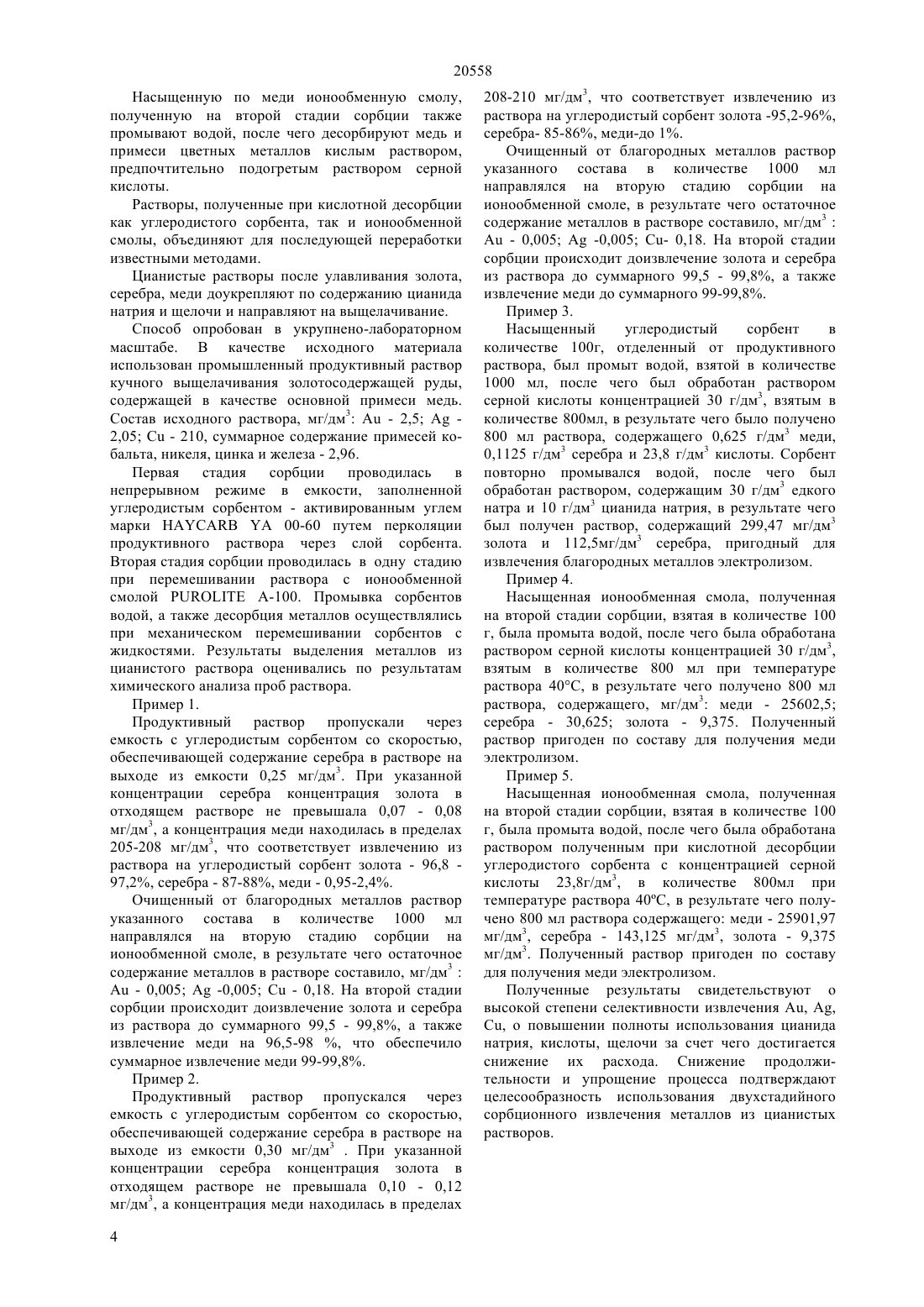 20558

Насыщенную по меди ионообменную смолу, полученную на второй стадии сорбции также промывают водой, после чего десорбируют медь и примеси цветных металлов кислым раствором, предпочтительно подогретым раствором серной кислоты.

Растворы, полученные при кислотной десорбции как углеродистого сорбента, так и ионообменной смолы, объединяют для последующей переработки известными методами.

Цианистые растворы после улавливания золота, серебра, меди доукрепляют по содержанию цианида натрия и щелочи и направляют на выщелачивание.

Способ опробован в укрупнено-лабораторном масштабе. В качестве исходного материала использован промышленный продуктивный раствор кучного выщелачивания золотосодержащей руды, содержащей в качестве основной примеси медь. Состав исходного раствора, мг/дм$^3$: Au - 2,5; Ag - 2,05; Cu - 210, суммарное содержание примесей кобальта, никеля, цинка и железа - 2,96.

Первая стадия сорбции проводилась в непрерывном режиме в емкости, заполненной углеродистым сорбентом - активированным углем марки HAYCARB YA 00-60 путем перколяции продуктивного раствора через слой сорбента. Вторая стадия сорбции проводилась в одну стадию при перемешивании раствора с ионообменной смолой PUROLITE A-100. Промывка сорбентов водой, а также десорбция металлов осуществлялись при механическом перемешивании сорбентов с жидкостями. Результаты выделения металлов из цианистого раствора оценивались по результатам химического анализа проб раствора.

Пример 1.

Продуктивный раствор пропускали через емкость с углеродистым сорбентом со скоростью, обеспечивающей содержание серебра в растворе на выходе из емкости 0,25 мг/дм$^3$. При указанной концентрации серебра концентрация золота в отходящем растворе не превышала 0,07 - 0,08 мг/дм$^3$, а концентрация меди находилась в пределах 205-208 мг/дм$^3$, что соответствует извлечению из раствора на углеродистый сорбент золота - 96,8 - 97,2%, серебра - 87-88%, меди - 0,95-2,4%.

Очищенный от благородных металлов раствор указанного состава в количестве 1000 мл направлялся на вторую стадию сорбции на ионообменной смоле, в результате чего остаточное содержание металлов в растворе составило, мг/дм$^3$ : Au - 0,005; Ag -0,005; Cu - 0,18. На второй стадии сорбции происходит доизвлечение золота и серебра из раствора до суммарного 99,5 - 99,8%, а также извлечение меди на 96,5-98 %, что обеспечило суммарное извлечение меди 99-99,8%.

Пример 2.

Продуктивный раствор пропускался через емкость с углеродистым сорбентом со скоростью, обеспечивающей содержание серебра в растворе на выходе из емкости 0,30 мг/дм$^3$ . При указанной концентрации серебра концентрация золота в отходящем растворе не превышала 0,10 - 0,12 мг/дм$^3$, а концентрация меди находилась в пределах 208-210 мг/дм$^3$, что соответствует извлечению из раствора на углеродистый сорбент золота -95,2-96%, серебра- 85-86%, меди-до 1%.

Очищенный от благородных металлов раствор указанного состава в количестве 1000 мл направлялся на вторую стадию сорбции на ионообменной смоле, в результате чего остаточное содержание металлов в растворе составило, мг/дм$^3$ : Au - 0,005; Ag -0,005; Cu- 0,18. На второй стадии сорбции происходит доизвлечение золота и серебра из раствора до суммарного 99,5 - 99,8%, а также извлечение меди до суммарного 99-99,8%.

Пример 3.

Насыщенный углеродистый сорбент в количестве 100г, отделенный от продуктивного раствора, был промыт водой, взятой в количестве 1000 мл, после чего был обработан раствором серной кислоты концентрацией 30 г/дм$^3$, взятым в количестве 800мл, в результате чего было получено 800 мл раствора, содержащего 0,625 г/дм$^3$ меди, 0,1125 г/дм$^3$ серебра и 23,8 г/дм$^3$ кислоты. Сорбент повторно промывался водой, после чего был обработан раствором, содержащим 30 г/дм$^3$ едкого натра и 10 г/дм$^3$ цианида натрия, в результате чего был получен раствор, содержащий 299,47 мг/дм$^3$ золота и 112,5мг/дм$^3$ серебра, пригодный для извлечения благородных металлов электролизом.

Пример 4.

Насыщенная ионообменная смола, полученная на второй стадии сорбции, взятая в количестве 100 г, была промыта водой, после чего была обработана раствором серной кислоты концентрацией 30 г/дм$^3$, взятым в количестве 800 мл при температуре раствора 40°С, в результате чего получено 800 мл раствора, содержащего, мг/дм$^3$: меди - 25602,5; серебра - 30,625; золота - 9,375. Полученный раствор пригоден по составу для получения меди электролизом.

Пример 5.

Насыщенная ионообменная смола, полученная на второй стадии сорбции, взятая в количестве 100 г, была промыта водой, после чего была обработана раствором полученным при кислотной десорбции углеродистого сорбента с концентрацией серной кислоты 23,8г/дм$^3$, в количестве 800мл при температуре раствора 40ºС, в результате чего получено 800 мл раствора содержащего: меди - 25901,97 мг/дм$^3$, серебра - 143,125 мг/дм$^3$, золота - 9,375 мг/дм$^3$. Полученный раствор пригоден по составу для получения меди электролизом.

Полученные результаты свидетельствуют о высокой степени селективности извлечения Au, Ag, Cu, о повышении полноты использования цианида натрия, кислоты, щелочи за счет чего достигается снижение их расхода. Снижение продолжительности и упрощение процесса подтверждают целесообразность использования двухстадийного сорбционного извлечения металлов из цианистых растворов.

4